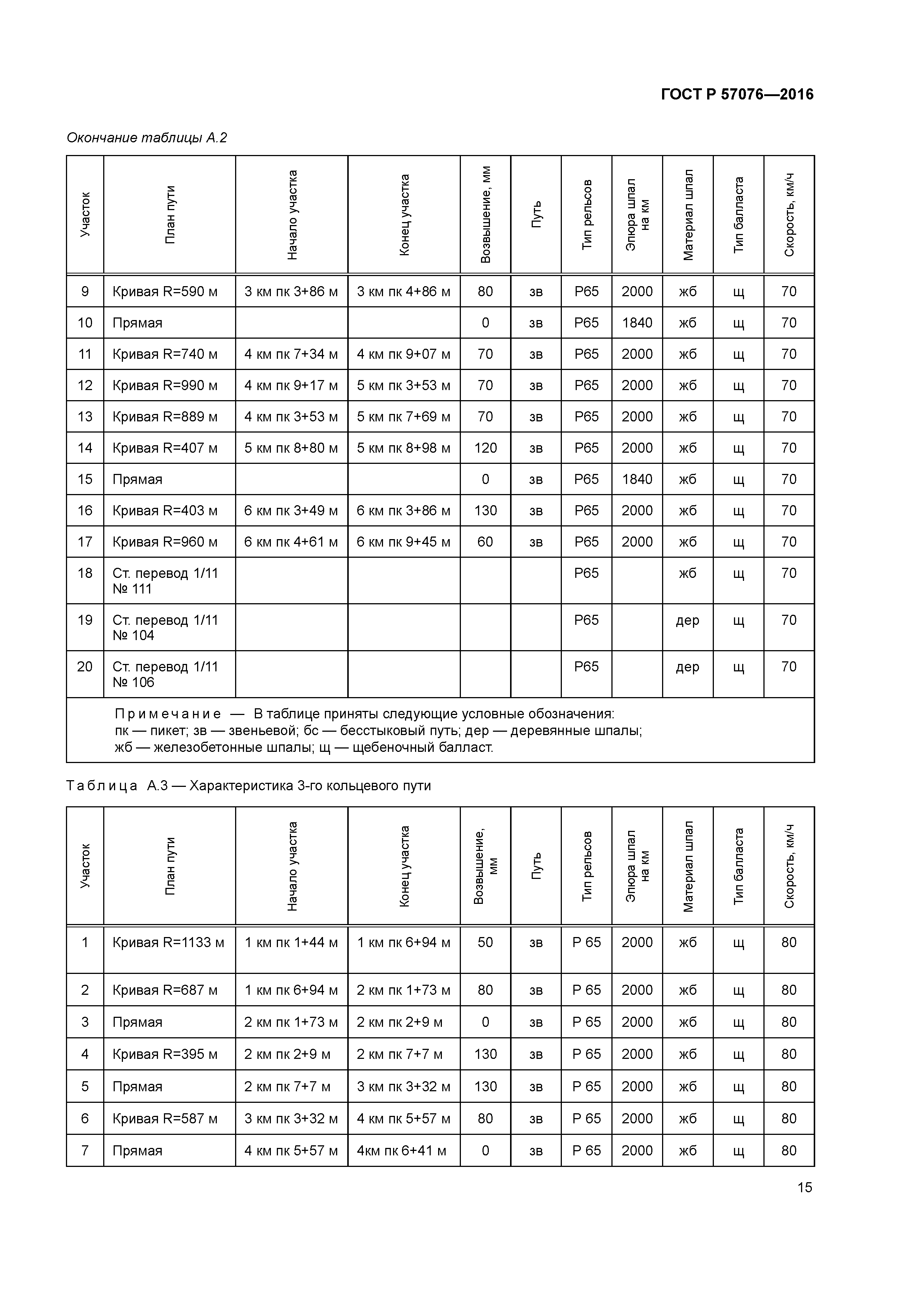 ГОСТ Р 57076—2016

Окончание таблицы А.2

| Участок | План пути | Начало участка | Конец участка | Возвышение, мм | Путь | Тип рельсов | Эпюра шпал на км | Материал шпал | Тип балласта | Скорость, км/ч |
|---|---|---|---|---|---|---|---|---|---|---|
| 9 | Кривая R=590 м | 3 км пк 3+86 м | 3 км пк 4+86 м | 80 | зв | Р65 | 2000 | жб | щ | 70 |
| 10 | Прямая | | | 0 | зв | Р65 | 1840 | жб | щ | 70 |
| 11 | Кривая R=740 м | 4 км пк 7+34 м | 4 км пк 9+07 м | 70 | зв | Р65 | 2000 | жб | щ | 70 |
| 12 | Кривая R=990 м | 4 км пк 9+17 м | 5 км пк 3+53 м | 70 | зв | Р65 | 2000 | жб | щ | 70 |
| 13 | Кривая R=889 м | 4 км пк 3+53 м | 5 км пк 7+69 м | 70 | зв | Р65 | 2000 | жб | щ | 70 |
| 14 | Кривая R=407 м | 5 км пк 8+80 м | 5 км пк 8+98 м | 120 | зв | Р65 | 2000 | жб | щ | 70 |
| 15 | Прямая | | | 0 | зв | Р65 | 1840 | жб | щ | 70 |
| 16 | Кривая R=403 м | 6 км пк 3+49 м | 6 км пк 3+86 м | 130 | зв | Р65 | 2000 | жб | щ | 70 |
| 17 | Кривая R=960 м | 6 км пк 4+61 м | 6 км пк 9+45 м | 60 | зв | Р65 | 2000 | жб | щ | 70 |
| 18 | Ст. перевод 1/11 № 111 | | | | | Р65 | | жб | щ | 70 |
| 19 | Ст. перевод 1/11 № 104 | | | | | Р65 | | дер | щ | 70 |
| 20 | Ст. перевод 1/11 № 106 | | | | | Р65 | | дер | щ | 70 |

Примечание — В таблице приняты следующие условные обозначения:
пк — пикет; зв — звеньевой; бс — бесстыковый путь; дер — деревянные шпалы;
жб — железобетонные шпалы; щ — щебеночный балласт.

Таблица А.3 — Характеристика 3-го кольцевого пути

| Участок | План пути | Начало участка | Конец участка | Возвышение, мм | Путь | Тип рельсов | Эпюра шпал на км | Материал шпал | Тип балласта | Скорость, км/ч |
|---|---|---|---|---|---|---|---|---|---|---|
| 1 | Кривая R=1133 м | 1 км пк 1+44 м | 1 км пк 6+94 м | 50 | зв | Р 65 | 2000 | жб | щ | 80 |
| 2 | Кривая R=687 м | 1 км пк 6+94 м | 2 км пк 1+73 м | 80 | зв | Р 65 | 2000 | жб | щ | 80 |
| 3 | Прямая | 2 км пк 1+73 м | 2 км пк 2+9 м | 0 | зв | Р 65 | 2000 | жб | щ | 80 |
| 4 | Кривая R=395 м | 2 км пк 2+9 м | 2 км пк 7+7 м | 130 | зв | Р 65 | 2000 | жб | щ | 80 |
| 5 | Прямая | 2 км пк 7+7 м | 3 км пк 3+32 м | 130 | зв | Р 65 | 2000 | жб | щ | 80 |
| 6 | Кривая R=587 м | 3 км пк 3+32 м | 4 км пк 5+57 м | 80 | зв | Р 65 | 2000 | жб | щ | 80 |
| 7 | Прямая | 4 км пк 5+57 м | 4км пк 6+41 м | 0 | зв | Р 65 | 2000 | жб | щ | 80 |

15